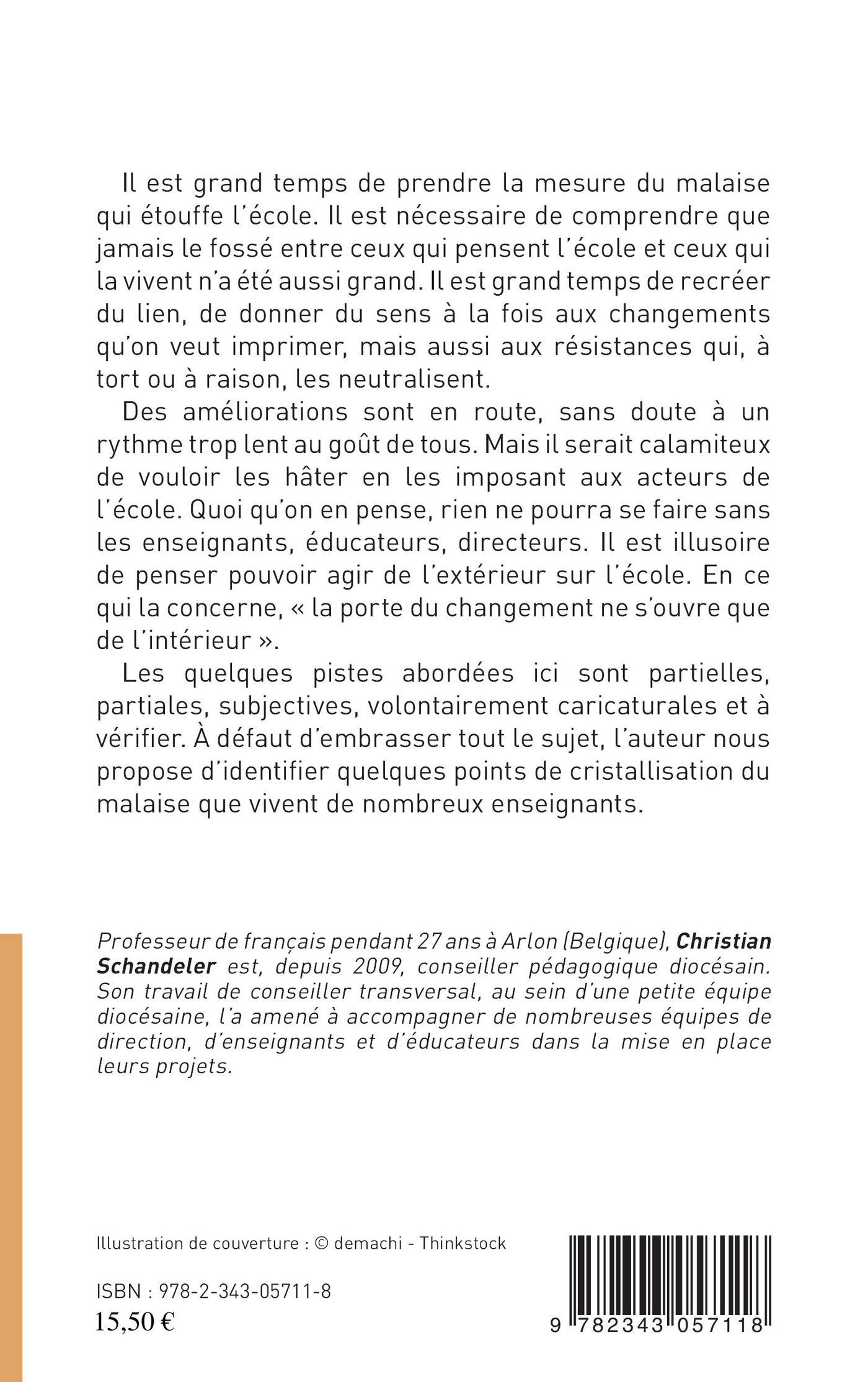 Il est grand temps de prendre la mesure du malaise qui étouffe l'école. Il est nécessaire de comprendre que jamais le fossé entre ceux qui pensent l'école et ceux qui la vivent n'a été aussi grand. Il est grand temps de recréer du lien, de donner du sens à la fois aux changements qu'on veut imprimer, mais aussi aux résistances qui, à tort ou à raison, les neutralisent.

Des améliorations sont en route, sans doute à un rythme trop lent au goût de tous. Mais il serait calamiteux de vouloir les hâter en les imposant aux acteurs de l'école. Quoi qu'on en pense, rien ne pourra se faire sans les enseignants, éducateurs, directeurs. Il est illusoire de penser pouvoir agir de l'extérieur sur l'école. En ce qui la concerne, « la porte du changement ne s'ouvre que de l'intérieur ».

Les quelques pistes abordées ici sont partielles, partiales, subjectives, volontairement caricaturales et à vérifier. À défaut d'embrasser tout le sujet, l'auteur nous propose d'identifier quelques points de cristallisation du malaise que vivent de nombreux enseignants.

Professeur de français pendant 27 ans à Arlon (Belgique), Christian Schandeler est, depuis 2009, conseiller pédagogique diocésain. Son travail de conseiller transversal, au sein d'une petite équipe diocésaine, l'a amené à accompagner de nombreuses équipes de direction, d'enseignants et d'éducateurs dans la mise en place leurs projets.

Illustration de couverture : © demachi - Thinkstock

ISBN : 978-2-343-05711-8
15,50 €

9 782343 057118